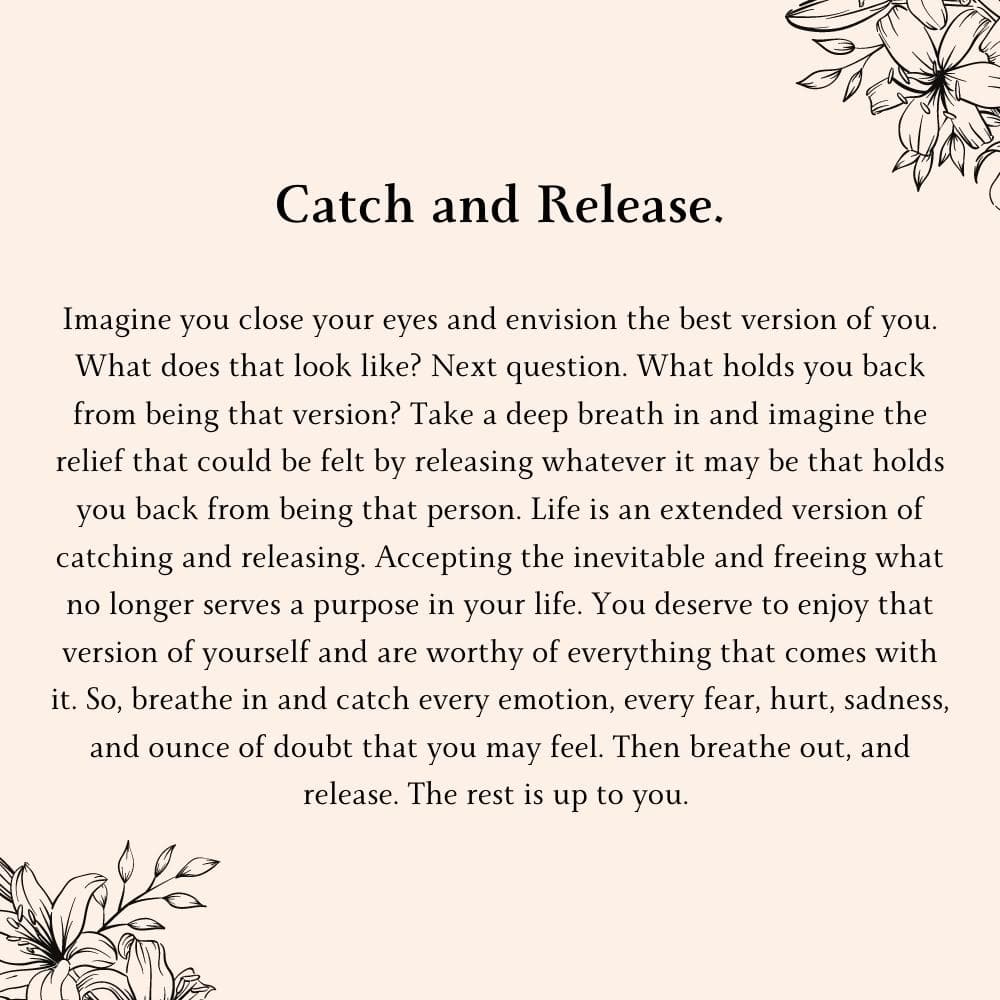 Catch and Release.

Imagine you close your eyes and envision the best version of you. What does that look like? Next question. What holds you back from being that version? Take a deep breath in and imagine the relief that could be felt by releasing whatever it may be that holds you back from being that person. Life is an extended version of catching and releasing. Accepting the inevitable and freeing what no longer serves a purpose in your life. You deserve to enjoy that version of yourself and are worthy of everything that comes with it. So, breathe in and catch every emotion, every fear, hurt, sadness, and ounce of doubt that you may feel. Then breathe out, and release. The rest is up to you.